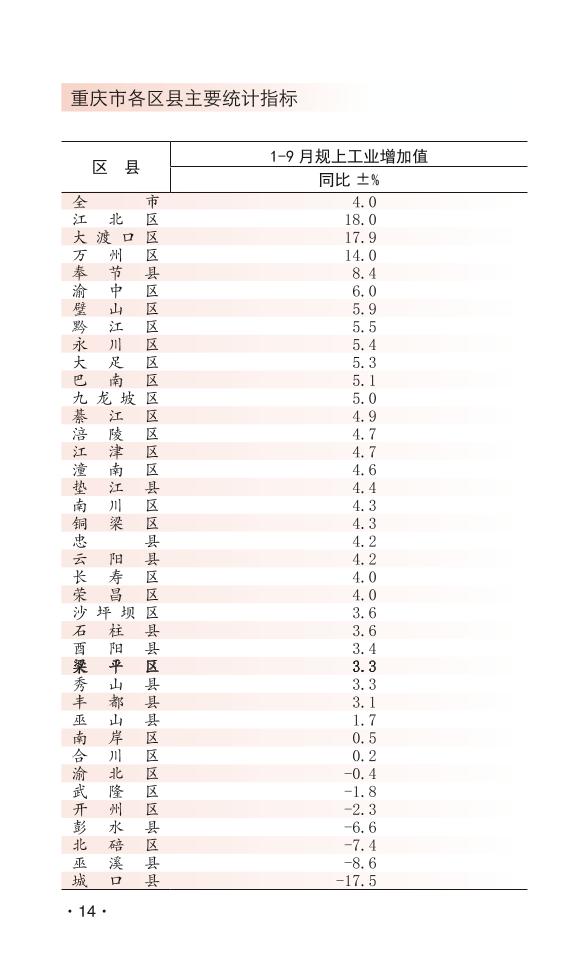 重庆市各区县主要统计指标

| 区 县 | 1-9 月规上工业增加值 同比 ±% |
|---|---|
| 全 市 | 4.0 |
| 江 北 区 | 18.0 |
| 大 渡 口 区 | 17.9 |
| 万 州 区 | 14.0 |
| 奉 节 县 | 8.4 |
| 渝 中 区 | 6.0 |
| 璧 山 区 | 5.9 |
| 黔 江 区 | 5.5 |
| 永 川 区 | 5.4 |
| 大 足 区 | 5.3 |
| 巴 南 区 | 5.1 |
| 九 龙 坡 区 | 5.0 |
| 綦 江 区 | 4.9 |
| 涪 陵 区 | 4.7 |
| 江 津 区 | 4.7 |
| 潼 南 区 | 4.6 |
| 垫 江 县 | 4.4 |
| 南 川 区 | 4.3 |
| 铜 梁 区 | 4.3 |
| 忠 县 | 4.2 |
| 云 阳 县 | 4.2 |
| 长 寿 区 | 4.0 |
| 荣 昌 区 | 4.0 |
| 沙 坪 坝 区 | 3.6 |
| 石 柱 县 | 3.6 |
| 酉 阳 县 | 3.4 |
| 梁 平 区 | 3.3 |
| 秀 山 县 | 3.3 |
| 丰 都 县 | 3.1 |
| 巫 山 县 | 1.7 |
| 南 岸 区 | 0.5 |
| 合 川 区 | 0.2 |
| 渝 北 区 | -0.4 |
| 武 隆 区 | -1.8 |
| 开 州 区 | -2.3 |
| 彭 水 县 | -6.6 |
| 北 碚 区 | -7.4 |
| 巫 溪 县 | -8.6 |
| 城 口 县 | -17.5 |

· 14 ·